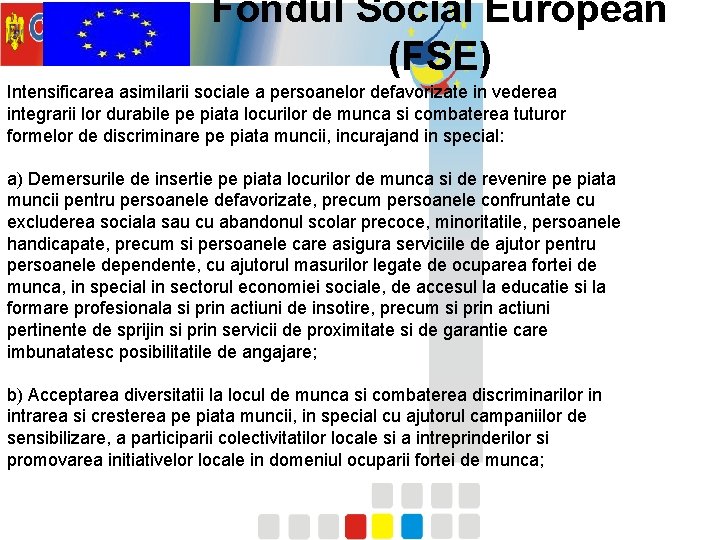 Fondul Social European (FSE)

Intensificarea asimilarii sociale a persoanelor defavorizate in vederea integrarii lor durabile pe piata locurilor de munca si combaterea tuturor formelor de discriminare pe piata muncii, incurajand in special:

a) Demersurile de insertie pe piata locurilor de munca si de revenire pe piata muncii pentru persoanele defavorizate, precum persoanele confruntate cu excluderea sociala sau cu abandonul scolar precoce, minoritatile, persoanele handicapate, precum si persoanele care asigura serviciile de ajutor pentru persoanele dependente, cu ajutorul masurilor legate de ocuparea fortei de munca, in special in sectorul economiei sociale, de accesul la educatie si la formare profesionala si prin actiuni de insotire, precum si prin actiuni pertinente de sprijin si prin servicii de proximitate si de garantie care imbunatatesc posibilitatile de angajare;

b) Acceptarea diversitatii la locul de munca si combaterea discriminarilor in intrarea si cresterea pe piata muncii, in special cu ajutorul campaniilor de sensibilizare, a participarii colectivitatilor locale si a intreprinderilor si promovarea initiativelor locale in domeniul ocuparii fortei de munca;